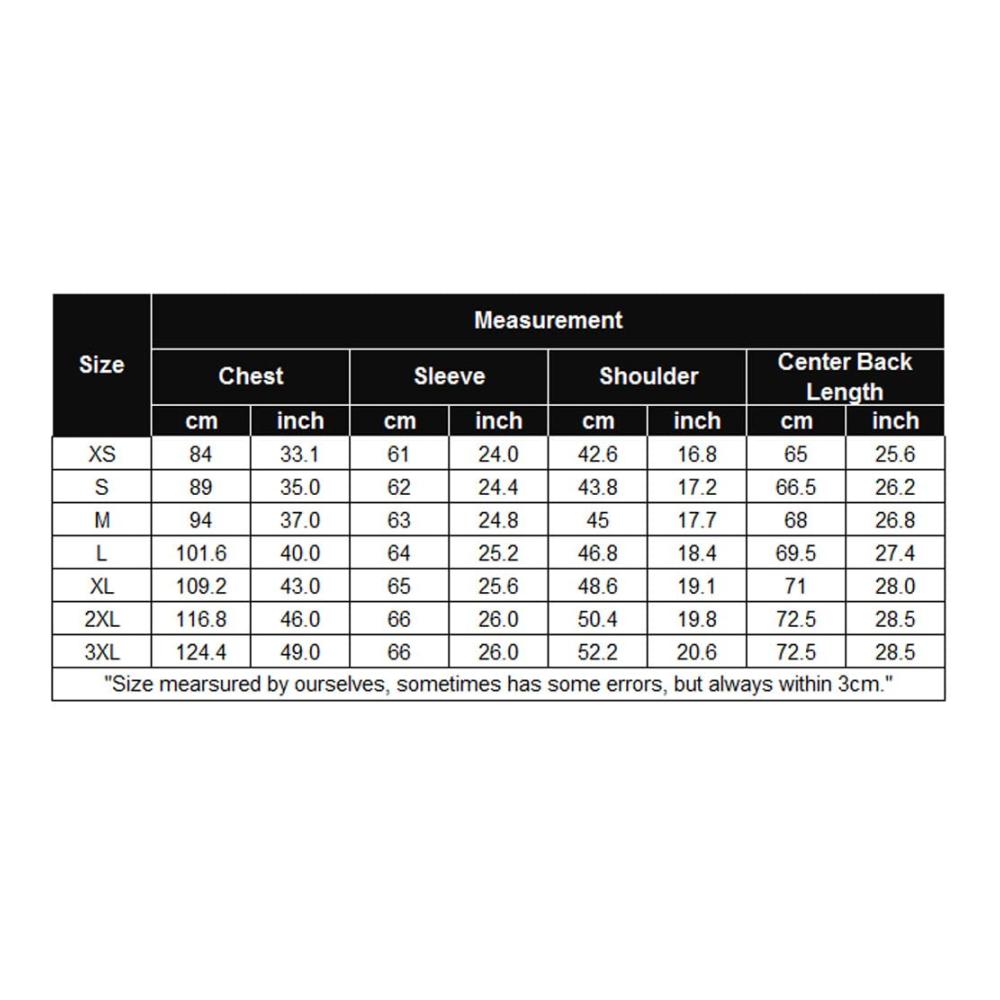 | Size | Measurement | | | | | | | |
|---|---|---|---|---|---|---|---|---|
| | Chest | | Sleeve | | Shoulder | | Center Back Length | |
| | cm | inch | cm | inch | cm | inch | cm | inch |
| XS | 84 | 33.1 | 61 | 24.0 | 42.6 | 16.8 | 65 | 25.6 |
| S | 89 | 35.0 | 62 | 24.4 | 43.8 | 17.2 | 66.5 | 26.2 |
| M | 94 | 37.0 | 63 | 24.8 | 45 | 17.7 | 68 | 26.8 |
| L | 101.6 | 40.0 | 64 | 25.2 | 46.8 | 18.4 | 69.5 | 27.4 |
| XL | 109.2 | 43.0 | 65 | 25.6 | 48.6 | 19.1 | 71 | 28.0 |
| 2XL | 116.8 | 46.0 | 66 | 26.0 | 50.4 | 19.8 | 72.5 | 28.5 |
| 3XL | 124.4 | 49.0 | 66 | 26.0 | 52.2 | 20.6 | 72.5 | 28.5 |

"Size mearsured by ourselves, sometimes has some errors, but always within 3cm."